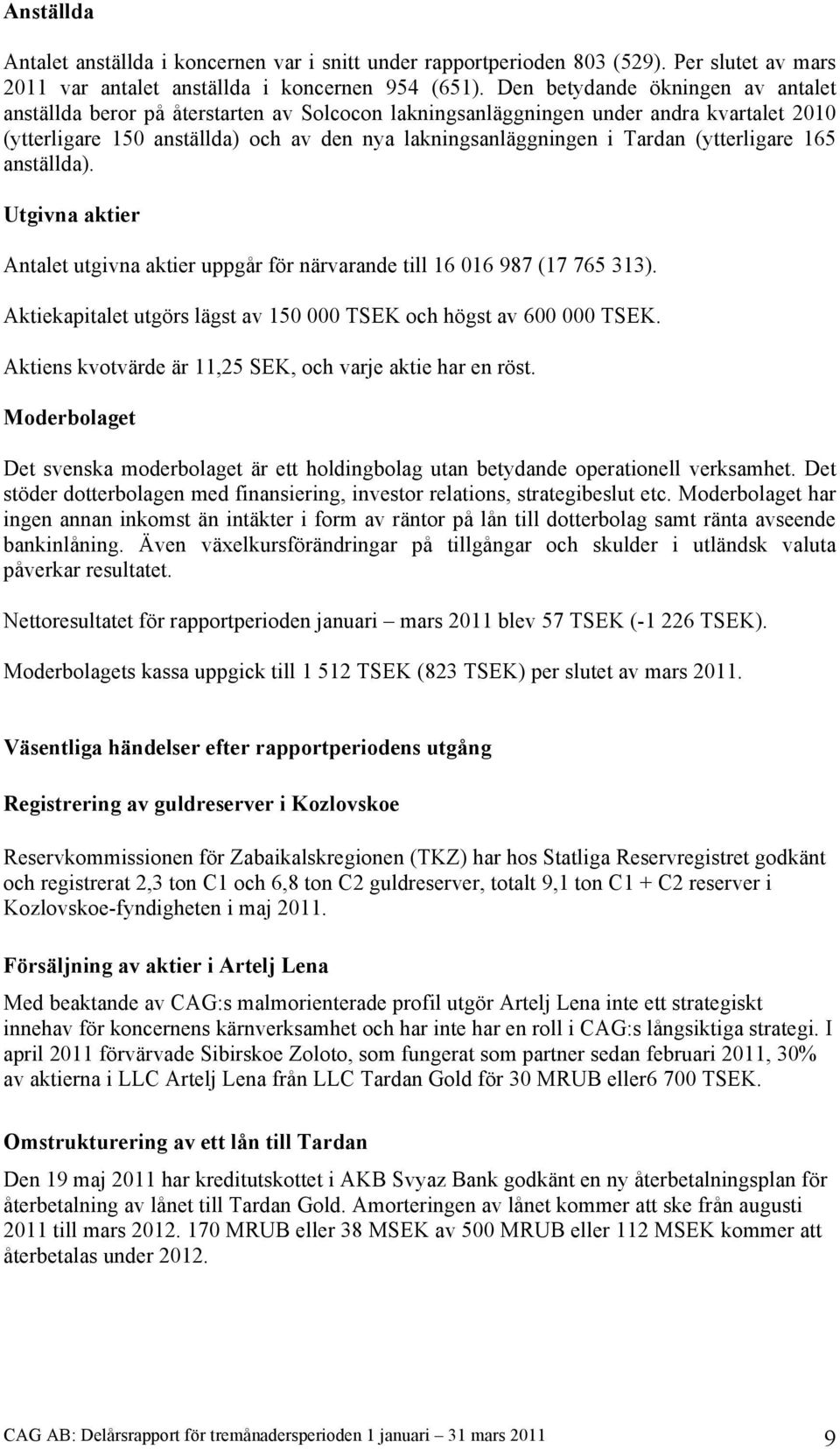 Anställda

Antalet anställda i koncernen var i snitt under rapportperioden 803 (529). Per slutet av mars 2011 var antalet anställda i koncernen 954 (651). Den betydande ökningen av antalet anställda beror på återstarten av Solcocon lakningsanläggningen under andra kvartalet 2010 (ytterligare 150 anställda) och av den nya lakningsanläggningen i Tardan (ytterligare 165 anställda).

Utgivna aktier

Antalet utgivna aktier uppgår för närvarande till 16 016 987 (17 765 313).

Aktiekapitalet utgörs lägst av 150 000 TSEK och högst av 600 000 TSEK.

Aktiens kvotvärde är 11,25 SEK, och varje aktie har en röst.

Moderbolaget

Det svenska moderbolaget är ett holdingbolag utan betydande operationell verksamhet. Det stöder dotterbolagen med finansiering, investor relations, strategibeslut etc. Moderbolaget har ingen annan inkomst än intäkter i form av räntor på lån till dotterbolag samt ränta avseende bankinlåning. Även växelkursförändringar på tillgångar och skulder i utländsk valuta påverkar resultatet.

Nettoresultatet för rapportperioden januari – mars 2011 blev 57 TSEK (-1 226 TSEK).

Moderbolagets kassa uppgick till 1 512 TSEK (823 TSEK) per slutet av mars 2011.

Väsentliga händelser efter rapportperiodens utgång

Registrering av guldreserver i Kozlovskoe

Reservkommissionen för Zabaikalskregionen (TKZ) har hos Statliga Reservregistret godkänt och registrerat 2,3 ton C1 och 6,8 ton C2 guldreserver, totalt 9,1 ton C1 + C2 reserver i Kozlovskoe-fyndigheten i maj 2011.

Försäljning av aktier i Artelj Lena

Med beaktande av CAG:s malmorienterade profil utgör Artelj Lena inte ett strategiskt innehav för koncernens kärnverksamhet och har inte har en roll i CAG:s långsiktiga strategi. I april 2011 förvärvade Sibirskoe Zoloto, som fungerat som partner sedan februari 2011, 30% av aktierna i LLC Artelj Lena från LLC Tardan Gold för 30 MRUB eller6 700 TSEK.

Omstrukturering av ett lån till Tardan

Den 19 maj 2011 har kreditutskottet i AKB Svyaz Bank godkänt en ny återbetalningsplan för återbetalning av lånet till Tardan Gold. Amorteringen av lånet kommer att ske från augusti 2011 till mars 2012. 170 MRUB eller 38 MSEK av 500 MRUB eller 112 MSEK kommer att återbetalas under 2012.

CAG AB: Delårsrapport för tremånadersperioden 1 januari – 31 mars 2011 9